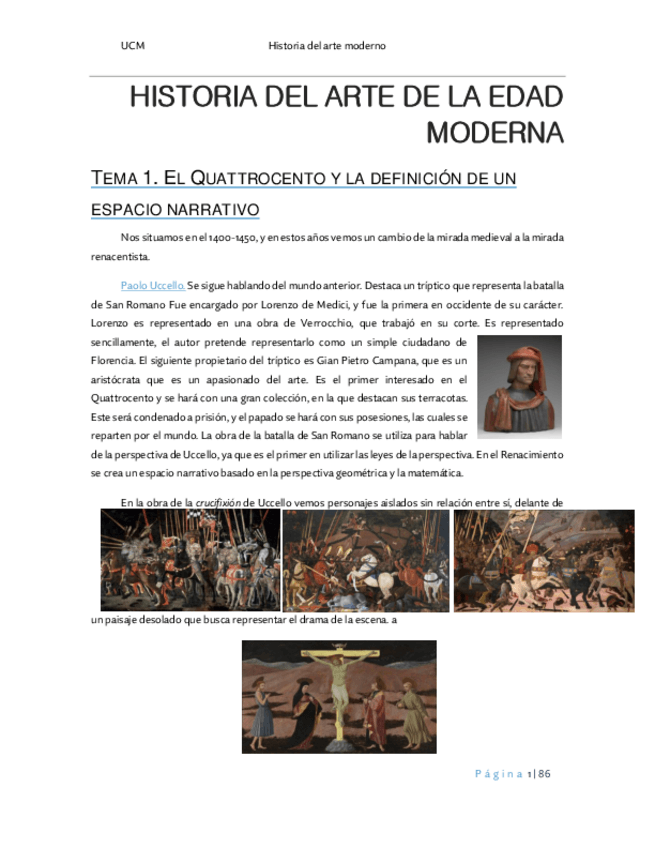 UCM Historia del arte moderno

HISTORIA DEL ARTE DE LA EDAD MODERNA

TEMA 1. EL QUATTROCENTO Y LA DEFINICIÓN DE UN ESPACIO NARRATIVO

Nos situamos en el 1400-1450, y en estos años vemos un cambio de la mirada medieval a la mirada renacentista.

Paolo Uccello. Se sigue hablando del mundo anterior. Destaca un tríptico que representa la batalla de San Romano Fue encargado por Lorenzo de Medici, y fue la primera en occidente de su carácter. Lorenzo es representado en una obra de Verrocchio, que trabajó en su corte. Es representado sencillamente, el autor pretende representarlo como un simple ciudadano de Florencia. El siguiente propietario del tríptico es Gian Pietro Campana, que es un aristócrata que es un apasionado del arte. Es el primer interesado en el Quattrocento y se hará con una gran colección, en la que destacan sus terracotas. Este será condenado a prisión, y el papado se hará con sus posesiones, las cuales se reparten por el mundo. La obra de la batalla de San Romano se utiliza para hablar de la perspectiva de Uccello, ya que es el primer en utilizar las leyes de la perspectiva. En el Renacimiento se crea un espacio narrativo basado en la perspectiva geométrica y la matemática.

En la obra de la crucifixión de Uccello vemos personajes aislados sin relación entre sí, delante de un paisaje desolado que busca representar el drama de la escena. a

Página 1 | 86